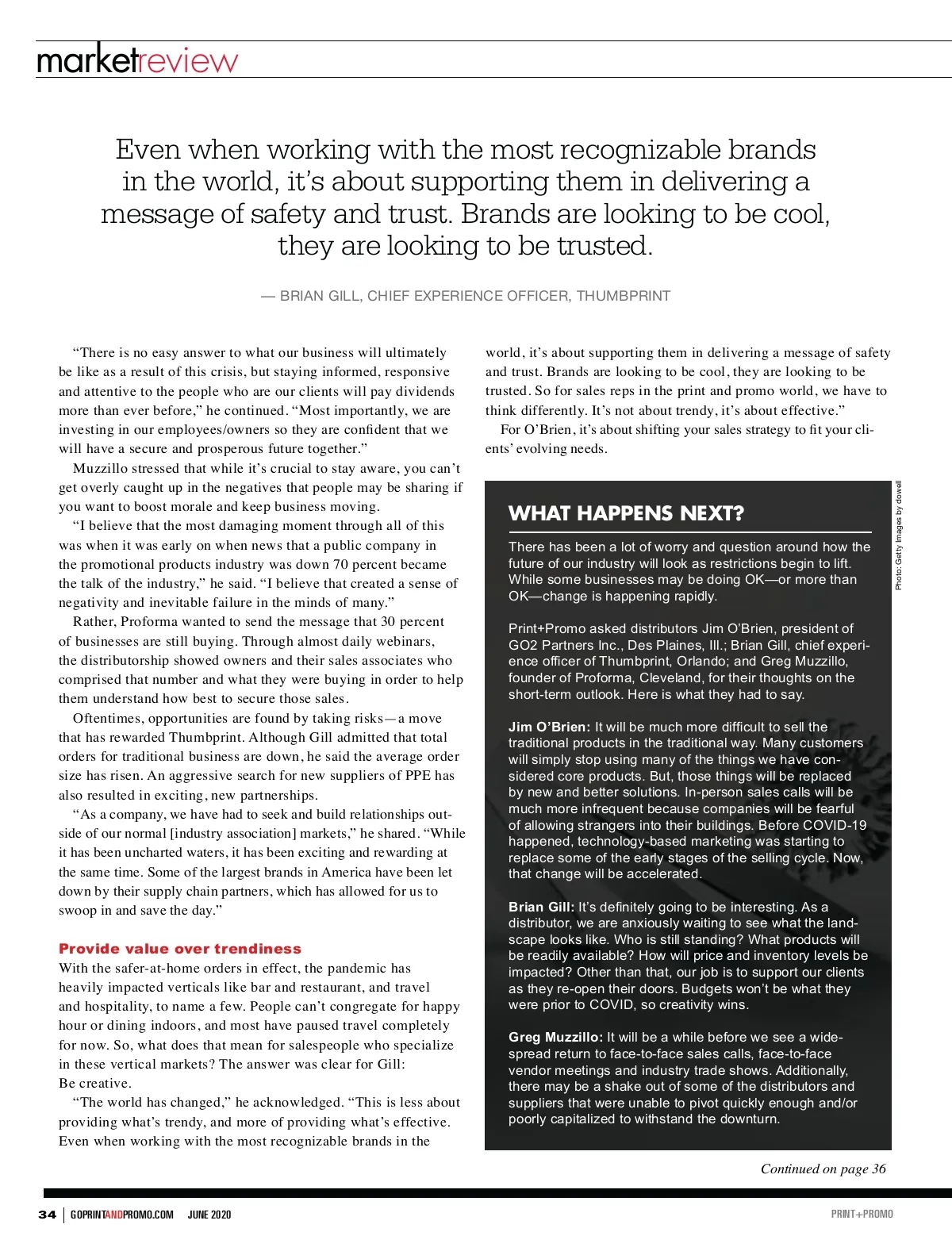 marketreview

Even when working with the most recognizable brands in the world, it's about supporting them in delivering a message of safety and trust. Brands are looking to be cool, they are looking to be trusted.

— BRIAN GILL, CHIEF EXPERIENCE OFFICER, THUMBPRINT

"There is no easy answer to what our business will ultimately be like as a result of this crisis, but staying informed, responsive and attentive to the people who are our clients will pay dividends more than ever before," he continued. "Most importantly, we are investing in our employees/owners so they are confident that we will have a secure and prosperous future together."

Muzzillo stressed that while it's crucial to stay aware, you can't get overly caught up in the negatives that people may be sharing if you want to boost morale and keep business moving.

"I believe that the most damaging moment through all of this was when it was early on when news that a public company in the promotional products industry was down 70 percent became the talk of the industry," he said. "I believe that created a sense of negativity and inevitable failure in the minds of many."

Rather, Proforma wanted to send the message that 30 percent of businesses are still buying. Through almost daily webinars, the distributorship showed owners and their sales associates who comprised that number and what they were buying in order to help them understand how best to secure those sales.

Oftentimes, opportunities are found by taking risks—a move that has rewarded Thumbprint. Although Gill admitted that total orders for traditional business are down, he said the average order size has risen. An aggressive search for new suppliers of PPE has also resulted in exciting, new partnerships.

"As a company, we have had to seek and build relationships outside of our normal [industry association] markets," he shared. "While it has been uncharted waters, it has been exciting and rewarding at the same time. Some of the largest brands in America have been let down by their supply chain partners, which has allowed for us to swoop in and save the day."

Provide value over trendiness

With the safer-at-home orders in effect, the pandemic has heavily impacted verticals like bar and restaurant, and travel and hospitality, to name a few. People can't congregate for happy hour or dining indoors, and most have paused travel completely for now. So, what does that mean for salespeople who specialize in these vertical markets? The answer was clear for Gill: Be creative.

"The world has changed," he acknowledged. "This is less about providing what's trendy, and more of providing what's effective. Even when working with the most recognizable brands in the world, it's about supporting them in delivering a message of safety and trust. Brands are looking to be cool, they are looking to be trusted. So for sales reps in the print and promo world, we have to think differently. It's not about trendy, it's about effective."

For O'Brien, it's about shifting your sales strategy to fit your clients' evolving needs.

WHAT HAPPENS NEXT?

There has been a lot of worry and question around how the future of our industry will look as restrictions begin to lift. While some businesses may be doing OK—or more than OK—change is happening rapidly.

Print+Promo asked distributors Jim O'Brien, president of GO2 Partners Inc., Des Plaines, Ill.; Brian Gill, chief experience officer of Thumbprint, Orlando; and Greg Muzzillo, founder of Proforma, Cleveland, for their thoughts on the short-term outlook. Here is what they had to say.

Jim O'Brien: It will be much more difficult to sell the traditional products in the traditional way. Many customers will simply stop using many of the things we have considered core products. But, those things will be replaced by new and better solutions. In-person sales calls will be much more infrequent because companies will be fearful of allowing strangers into their buildings. Before COVID-19 happened, technology-based marketing was starting to replace some of the early stages of the selling cycle. Now, that change will be accelerated.

Brian Gill: It's definitely going to be interesting. As a distributor, we are anxiously waiting to see what the landscape looks like. Who is still standing? What products will be readily available? How will price and inventory levels be impacted? Other than that, our job is to support our clients as they re-open their doors. Budgets won't be what they were prior to COVID, so creativity wins.

Greg Muzzillo: It will be a while before we see a widespread return to face-to-face sales calls, face-to-face vendor meetings and industry trade shows. Additionally, there may be a shake out of some of the distributors and suppliers that were unable to pivot quickly enough and/or poorly capitalized to withstand the downturn.

Photo: Getty Images by dowell

Continued on page 36

34 | GOPRINTANDPROMO.COM JUNE 2020 PRINT+PROMO